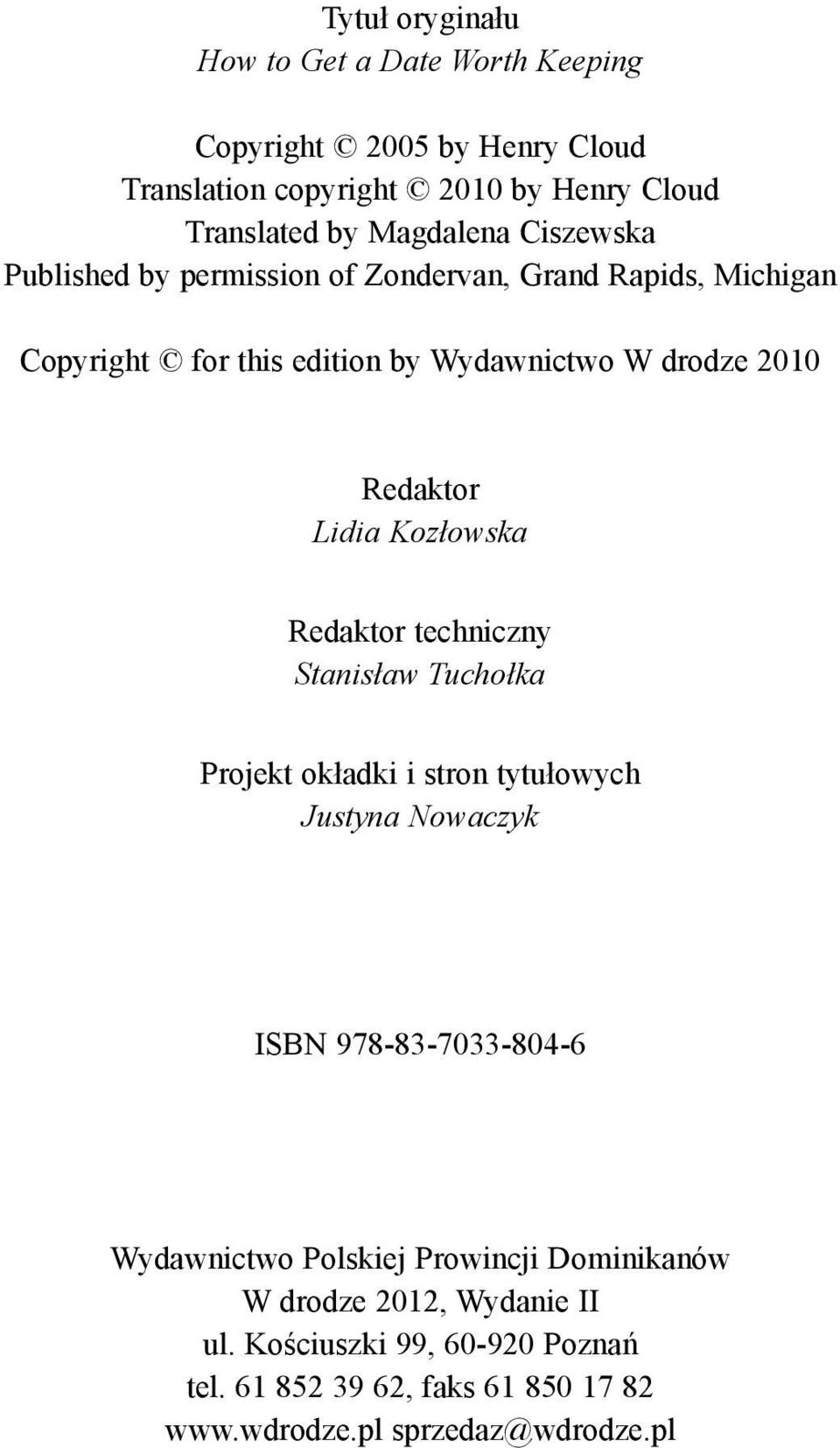 Tytuł oryginału
How to Get a Date Worth Keeping

Copyright © 2005 by Henry Cloud
Translation copyright © 2010 by Henry Cloud
Translated by Magdalena Ciszewska
Published by permission of Zondervan, Grand Rapids, Michigan

Copyright © for this edition by Wydawnictwo W drodze 2010

Redaktor
Lidia Kozłowska

Redaktor techniczny
Stanisław Tuchołka

Projekt okładki i stron tytułowych
Justyna Nowaczyk

ISBN 978-83-7033-804-6

Wydawnictwo Polskiej Prowincji Dominikanów
W drodze 2012, Wydanie II
ul. Kościuszki 99, 60-920 Poznań
tel. 61 852 39 62, faks 61 850 17 82
www.wdrodze.pl sprzedaz@wdrodze.pl